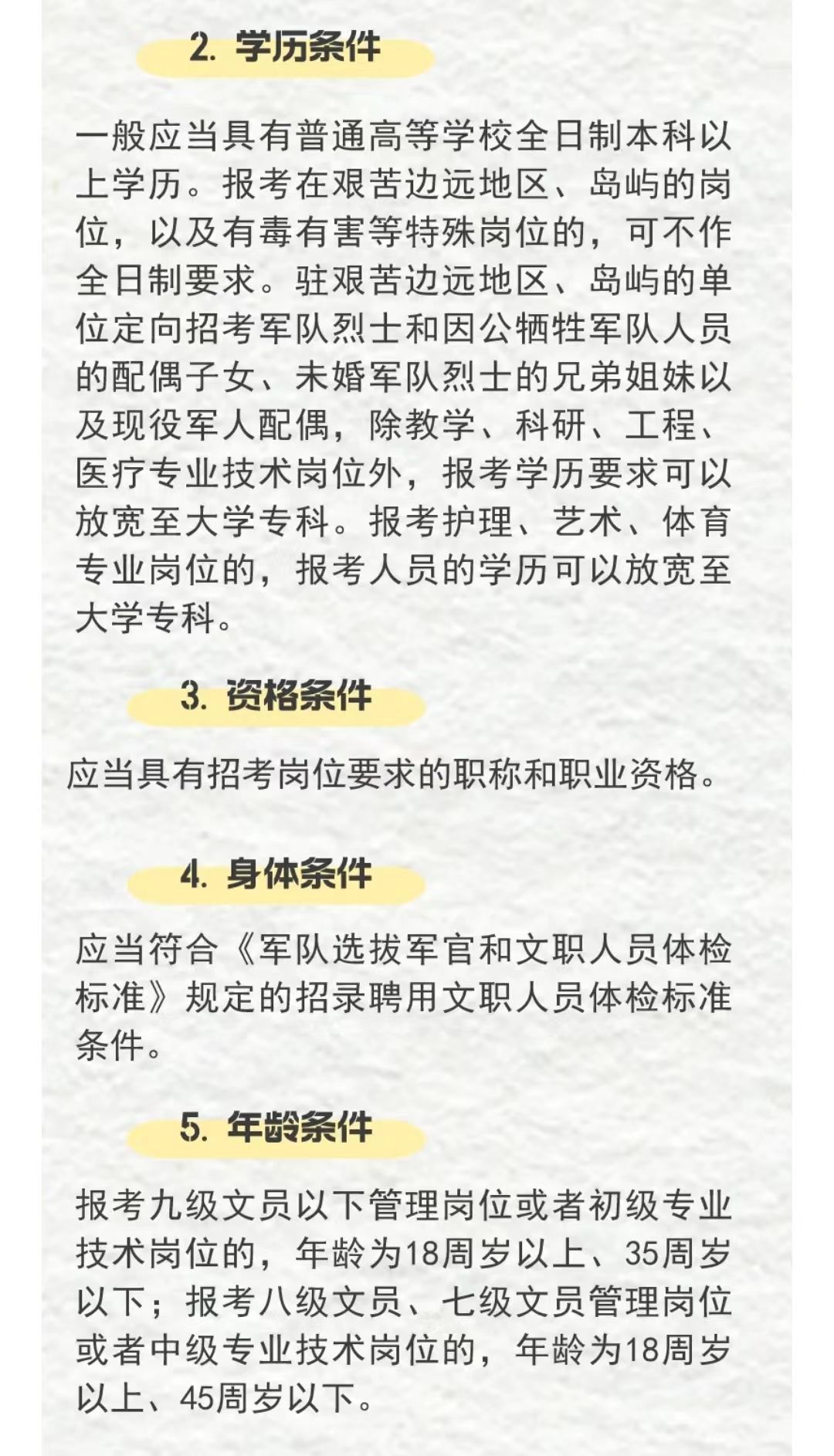 2. 学历条件

一般应当具有普通高等学校全日制本科以上学历。报考在艰苦边远地区、岛屿的岗位，以及有毒有害等特殊岗位的，可不作全日制要求。驻艰苦边远地区、岛屿的单位定向招考军队烈士和因公牺牲军队人员的配偶子女、未婚军队烈士的兄弟姐妹以及现役军人配偶，除教学、科研、工程、医疗专业技术岗位外，报考学历要求可以放宽至大学专科。报考护理、艺术、体育专业岗位的，报考人员的学历可以放宽至大学专科。

3. 资格条件

应当具有招考岗位要求的职称和职业资格。

4. 身体条件

应当符合《军队选拔军官和文职人员体检标准》规定的招录聘用文职人员体检标准条件。

5. 年龄条件

报考九级文员以下管理岗位或者初级专业技术岗位的，年龄为18周岁以上、35周岁以下；报考八级文员、七级文员管理岗位或者中级专业技术岗位的，年龄为18周岁以上、45周岁以下。